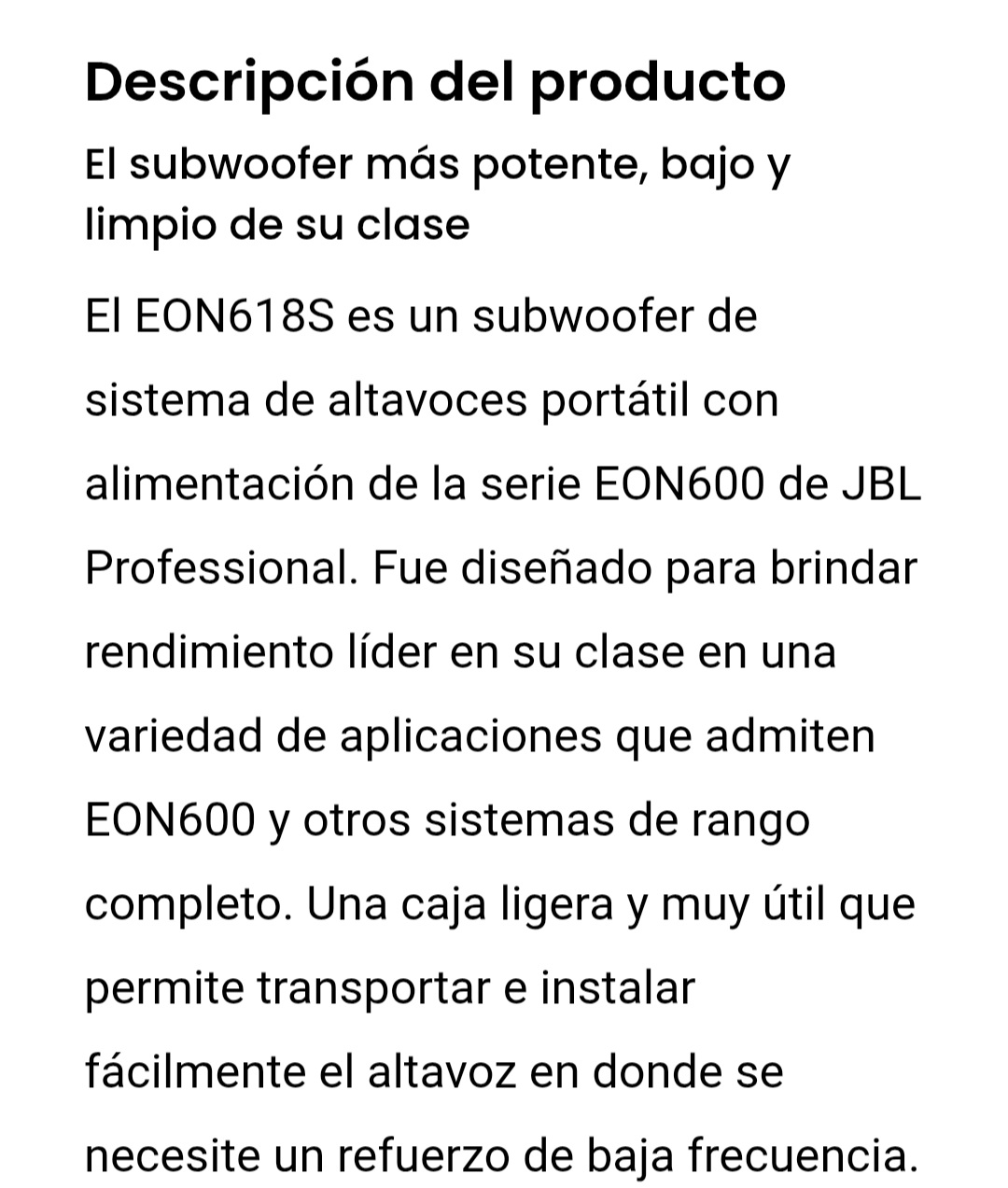 Descripción del producto

El subwoofer más potente, bajo y limpio de su clase

El EON618S es un subwoofer de sistema de altavoces portátil con alimentación de la serie EON600 de JBL Professional. Fue diseñado para brindar rendimiento líder en su clase en una variedad de aplicaciones que admiten EON600 y otros sistemas de rango completo. Una caja ligera y muy útil que permite transportar e instalar fácilmente el altavoz en donde se necesite un refuerzo de baja frecuencia.